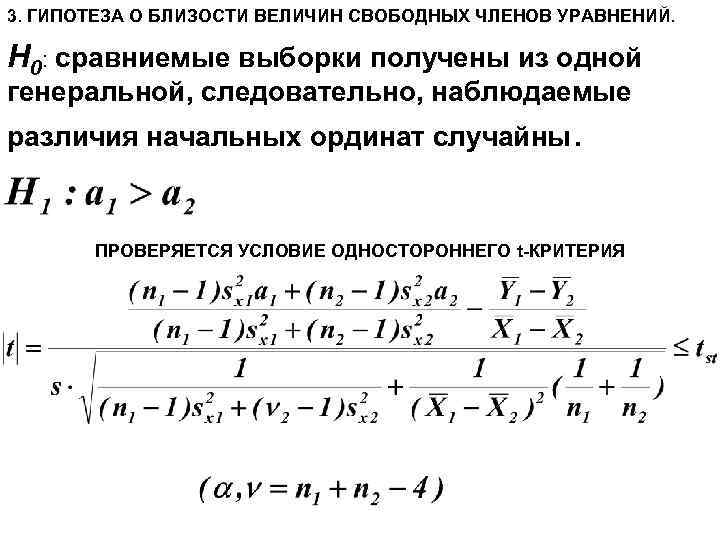 3. ГИПОТЕЗА О БЛИЗОСТИ ВЕЛИЧИН СВОБОДНЫХ ЧЛЕНОВ УРАВНЕНИЙ.

$H_0$: сравниемые выборки получены из одной генеральной, следовательно, наблюдаемые различия начальных ординат случайны.

$H_1 : a_1 > a_2$

ПРОВЕРЯЕТСЯ УСЛОВИЕ ОДНОСТОРОННЕГО t-КРИТЕРИЯ

$|t| = \frac{\frac{(n_1-1)s_{x1}^2 a_1 + (n_2-1)s_{x2}^2 a_2}{(n_1-1)s_{x1}^2 + (n_2-1)s_{x2}^2} - \frac{\overline{Y}_1 - \overline{Y}_2}{\overline{X}_1 - \overline{X}_2}}{s \cdot \sqrt{\frac{1}{(n_1-1)s_{x1}^2 + (\nu_2-1)s_{x2}^2} + \frac{1}{(\overline{X}_1 - \overline{X}_2)^2}(\frac{1}{n_1} + \frac{1}{n_2})}} \leq t_{st}$

$(\alpha, \nu = n_1 + n_2 - 4)$